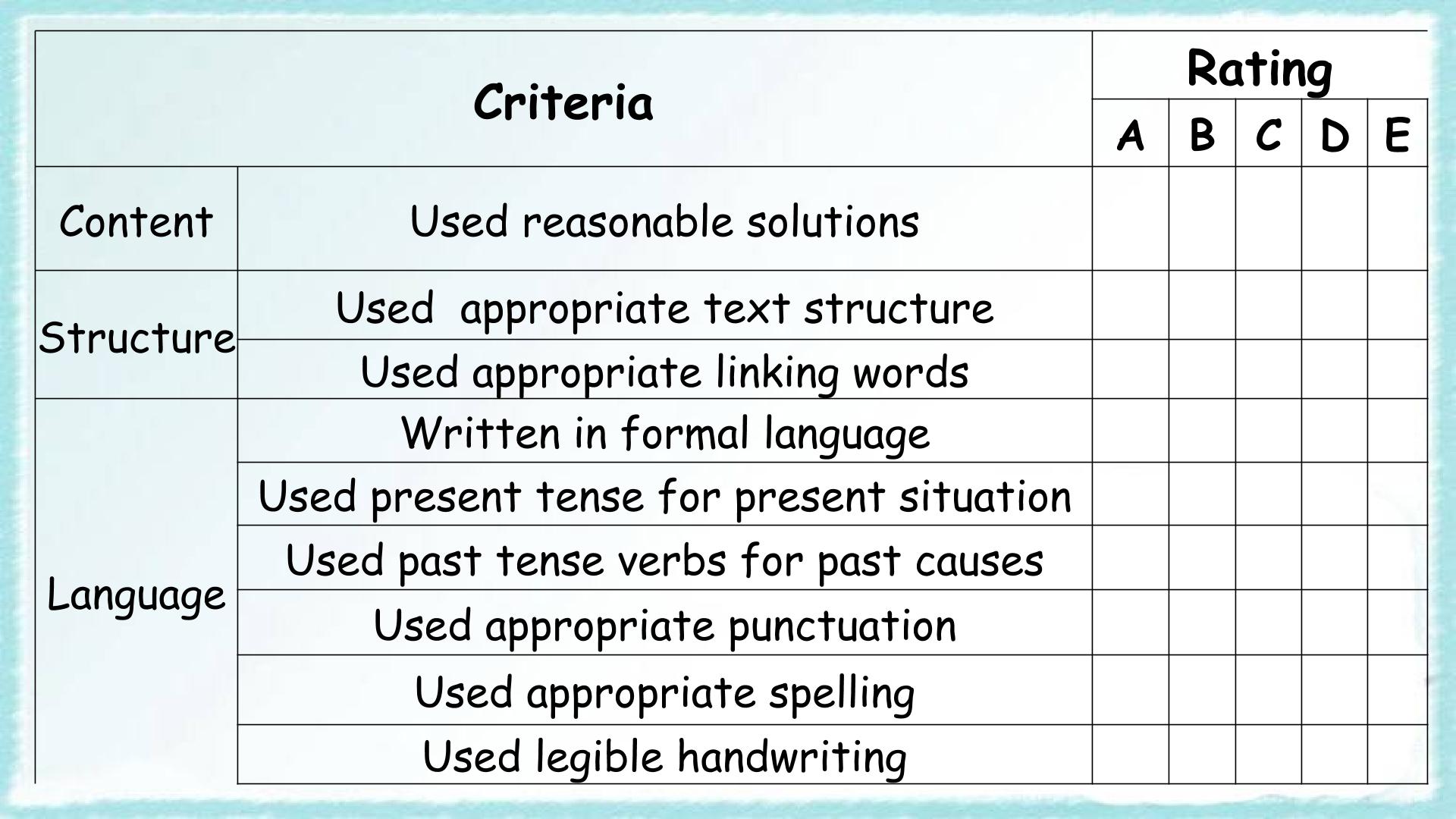 | Criteria | | Rating | | | | |
|---|---|---|---|---|---|---|
| | | A | B | C | D | E |
| Content | Used reasonable solutions | | | | | |
| Structure | Used  appropriate text structure | | | | | |
| | Used appropriate linking words | | | | | |
| Language | Written in formal language | | | | | |
| | Used present tense for present situation | | | | | |
| | Used past tense verbs for past causes | | | | | |
| | Used appropriate punctuation | | | | | |
| | Used appropriate spelling | | | | | |
| | Used legible handwriting | | | | | |